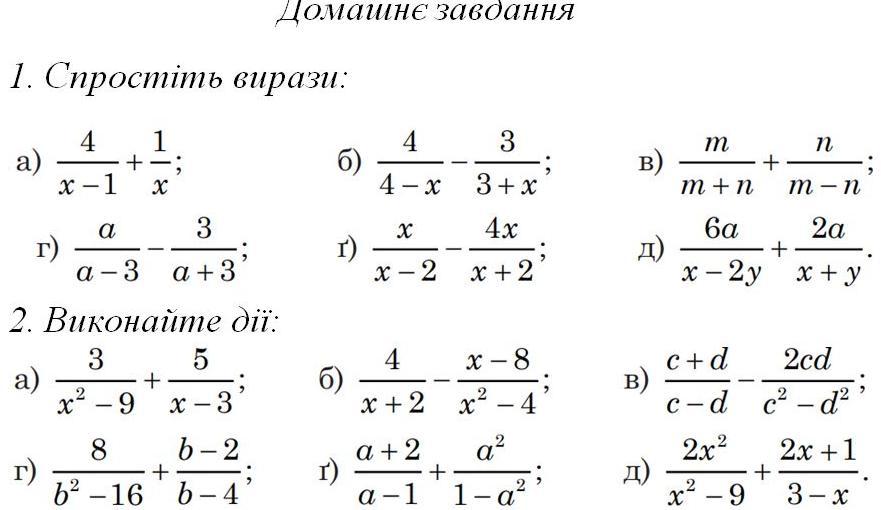 Домашнє завдання

1. Спростіть вирази:

а) $\frac{4}{x-1}+\frac{1}{x}$;
б) $\frac{4}{4-x}-\frac{3}{3+x}$;
в) $\frac{m}{m+n}+\frac{n}{m-n}$;
г) $\frac{a}{a-3}-\frac{3}{a+3}$;
ґ) $\frac{x}{x-2}-\frac{4x}{x+2}$;
д) $\frac{6a}{x-2y}+\frac{2a}{x+y}$.

2. Виконайте дії:

а) $\frac{3}{x^2-9}+\frac{5}{x-3}$;
б) $\frac{4}{x+2}-\frac{x-8}{x^2-4}$;
в) $\frac{c+d}{c-d}-\frac{2cd}{c^2-d^2}$;
г) $\frac{8}{b^2-16}+\frac{b-2}{b-4}$;
ґ) $\frac{a+2}{a-1}+\frac{a^2}{1-a^2}$;
д) $\frac{2x^2}{x^2-9}+\frac{2x+1}{3-x}$.